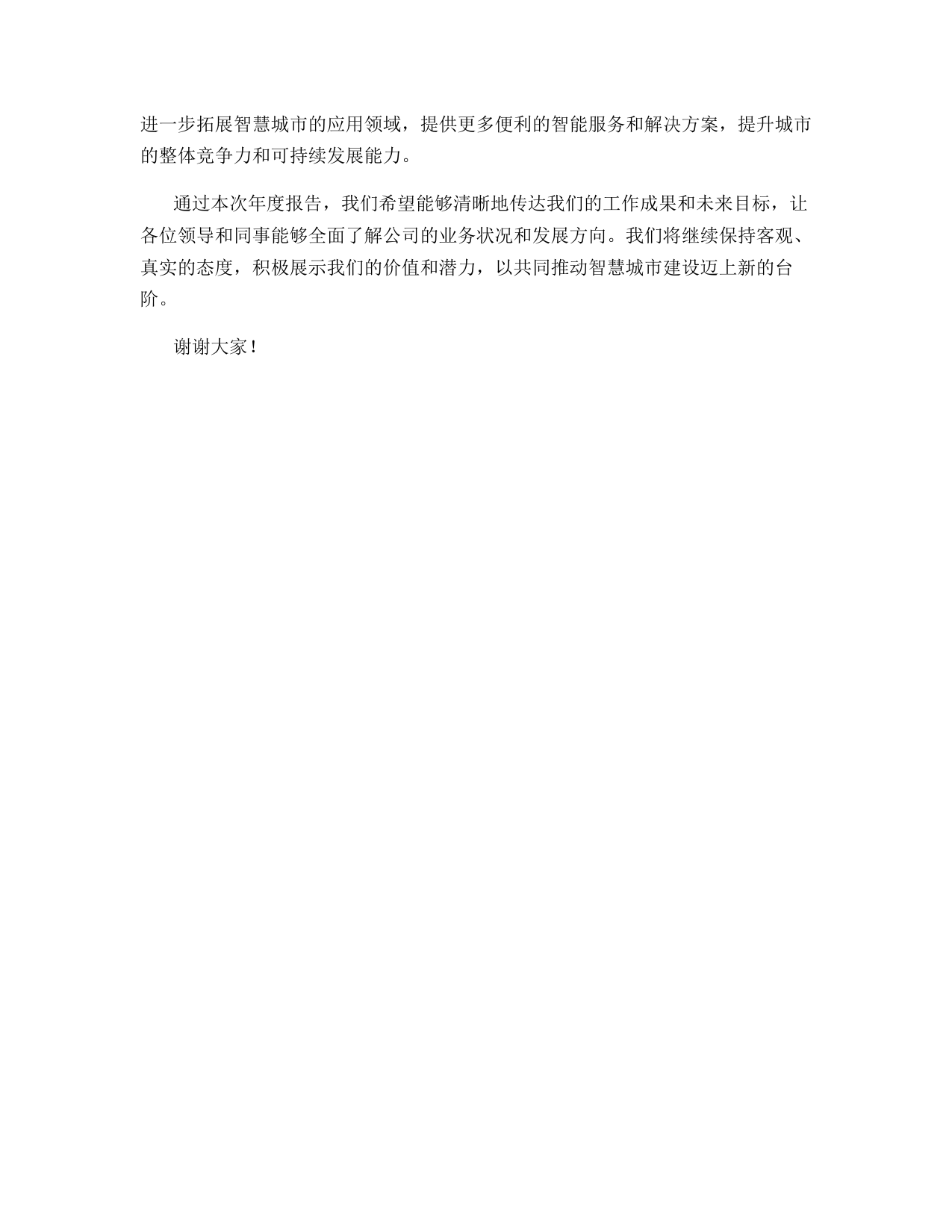 进一步拓展智慧城市的应用领域，提供更多便利的智能服务和解决方案，提升城市的整体竞争力和可持续发展能力。

通过本次年度报告，我们希望能够清晰地传达我们的工作成果和未来目标，让各位领导和同事能够全面了解公司的业务状况和发展方向。我们将继续保持客观、真实的态度，积极展示我们的价值和潜力，以共同推动智慧城市建设迈上新的台阶。

谢谢大家！